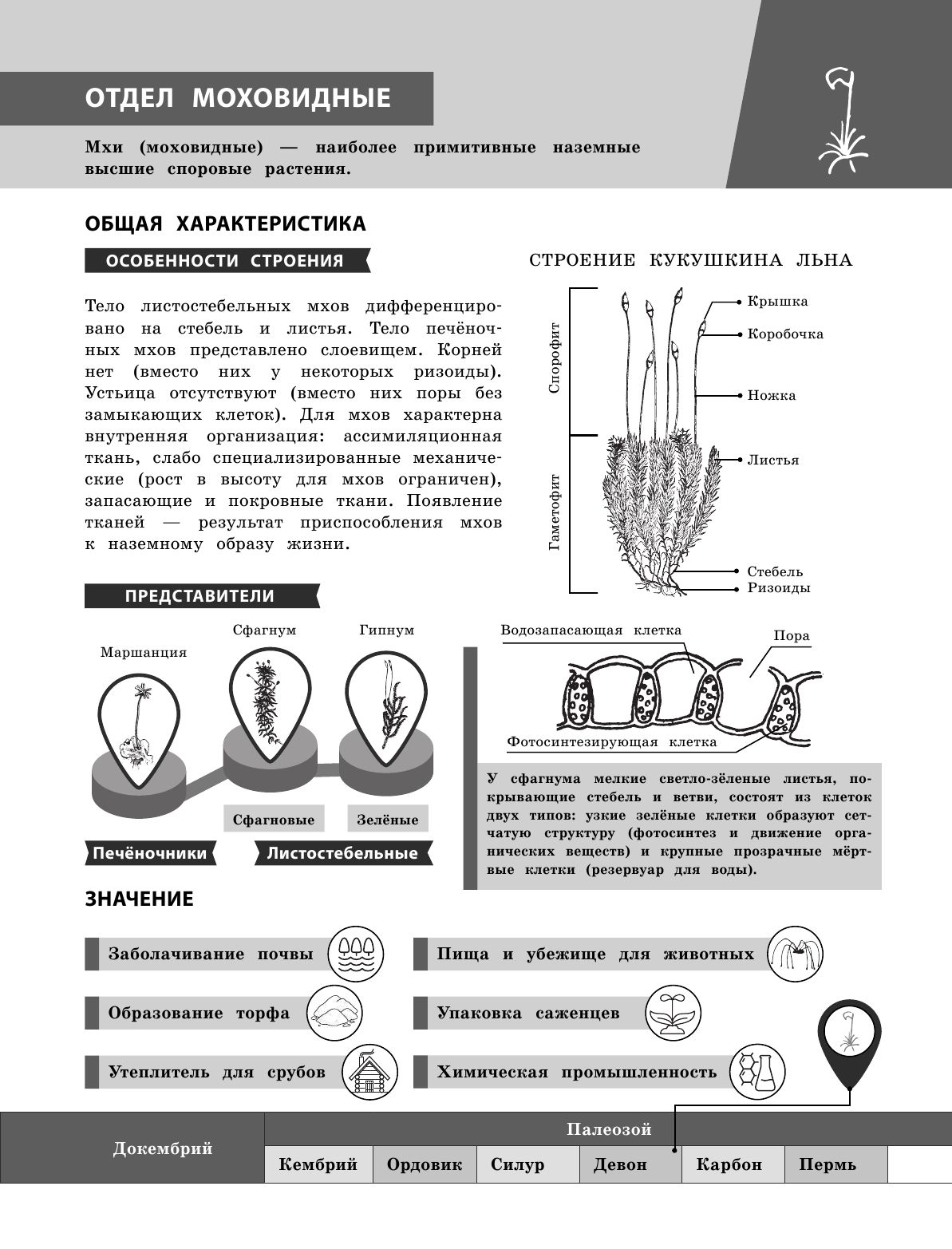 ОТДЕЛ МОХОВИДНЫЕ

Мхи (моховидные) — наиболее примитивные наземные высшие споровые растения.

ОБЩАЯ ХАРАКТЕРИСТИКА

ОСОБЕННОСТИ СТРОЕНИЯ

Тело листостебельных мхов дифференцировано на стебель и листья. Тело печёночных мхов представлено слоевищем. Корней нет (вместо них у некоторых ризоиды). Устьица отсутствуют (вместо них поры без замыкающих клеток). Для мхов характерна внутренняя организация: ассимиляционная ткань, слабо специализированные механические (рост в высоту для мхов ограничен), запасающие и покровные ткани. Появление тканей — результат приспособления мхов к наземному образу жизни.

СТРОЕНИЕ КУКУШКИНА ЛЬНА

Спорофит
Гаметофит
Крышка
Коробочка
Ножка
Листья
Стебель
Ризоиды

ПРЕДСТАВИТЕЛИ

Маршанция
Сфагнум
Гипнум
Сфагновые
Зелёные
Печёночники
Листостебельные

Водозапасающая клетка
Пора
Фотосинтезирующая клетка

У сфагнума мелкие светло-зёленые листья, покрывающие стебель и ветви, состоят из клеток двух типов: узкие зелёные клетки образуют сетчатую структуру (фотосинтез и движение органических веществ) и крупные прозрачные мёртвые клетки (резервуар для воды).

ЗНАЧЕНИЕ

Заболачивание почвы
Образование торфа
Утеплитель для срубов
Пища и убежище для животных
Упаковка саженцев
Химическая промышленность

| Докембрий | Палеозой | | | | | |
|---|---|---|---|---|---|---|
| | Кембрий | Ордовик | Силур | Девон | Карбон | Пермь |